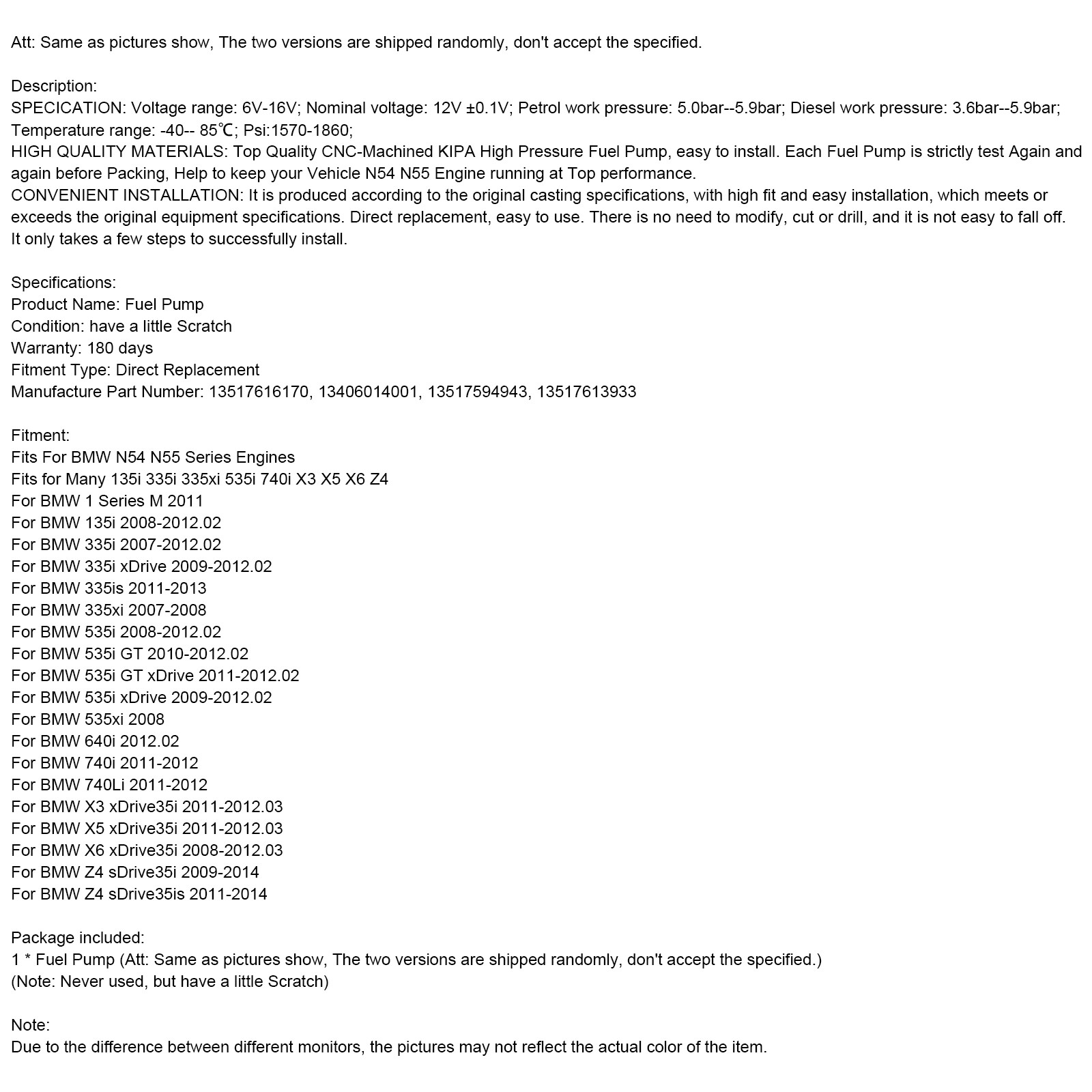 Att: Same as pictures show, The two versions are shipped randomly, don't accept the specified.

Description:
SPECICATION: Voltage range: 6V-16V; Nominal voltage: 12V ±0.1V; Petrol work pressure: 5.0bar--5.9bar; Diesel work pressure: 3.6bar--5.9bar; Temperature range: -40-- 85℃; Psi:1570-1860;
HIGH QUALITY MATERIALS: Top Quality CNC-Machined KIPA High Pressure Fuel Pump, easy to install. Each Fuel Pump is strictly test Again and again before Packing, Help to keep your Vehicle N54 N55 Engine running at Top performance.
CONVENIENT INSTALLATION: It is produced according to the original casting specifications, with high fit and easy installation, which meets or exceeds the original equipment specifications. Direct replacement, easy to use. There is no need to modify, cut or drill, and it is not easy to fall off. It only takes a few steps to successfully install.

Specifications:
Product Name: Fuel Pump
Condition: have a little Scratch
Warranty: 180 days
Fitment Type: Direct Replacement
Manufacture Part Number: 13517616170, 13406014001, 13517594943, 13517613933

Fitment:
Fits For BMW N54 N55 Series Engines
Fits for Many 135i 335i 335xi 535i 740i X3 X5 X6 Z4
For BMW 1 Series M 2011
For BMW 135i 2008-2012.02
For BMW 335i 2007-2012.02
For BMW 335i xDrive 2009-2012.02
For BMW 335is 2011-2013
For BMW 335xi 2007-2008
For BMW 535i 2008-2012.02
For BMW 535i GT 2010-2012.02
For BMW 535i GT xDrive 2011-2012.02
For BMW 535i xDrive 2009-2012.02
For BMW 535xi 2008
For BMW 640i 2012.02
For BMW 740i 2011-2012
For BMW 740Li 2011-2012
For BMW X3 xDrive35i 2011-2012.03
For BMW X5 xDrive35i 2011-2012.03
For BMW X6 xDrive35i 2008-2012.03
For BMW Z4 sDrive35i 2009-2014
For BMW Z4 sDrive35is 2011-2014

Package included:
1 * Fuel Pump (Att: Same as pictures show, The two versions are shipped randomly, don't accept the specified.)
(Note: Never used, but have a little Scratch)

Note:
Due to the difference between different monitors, the pictures may not reflect the actual color of the item.